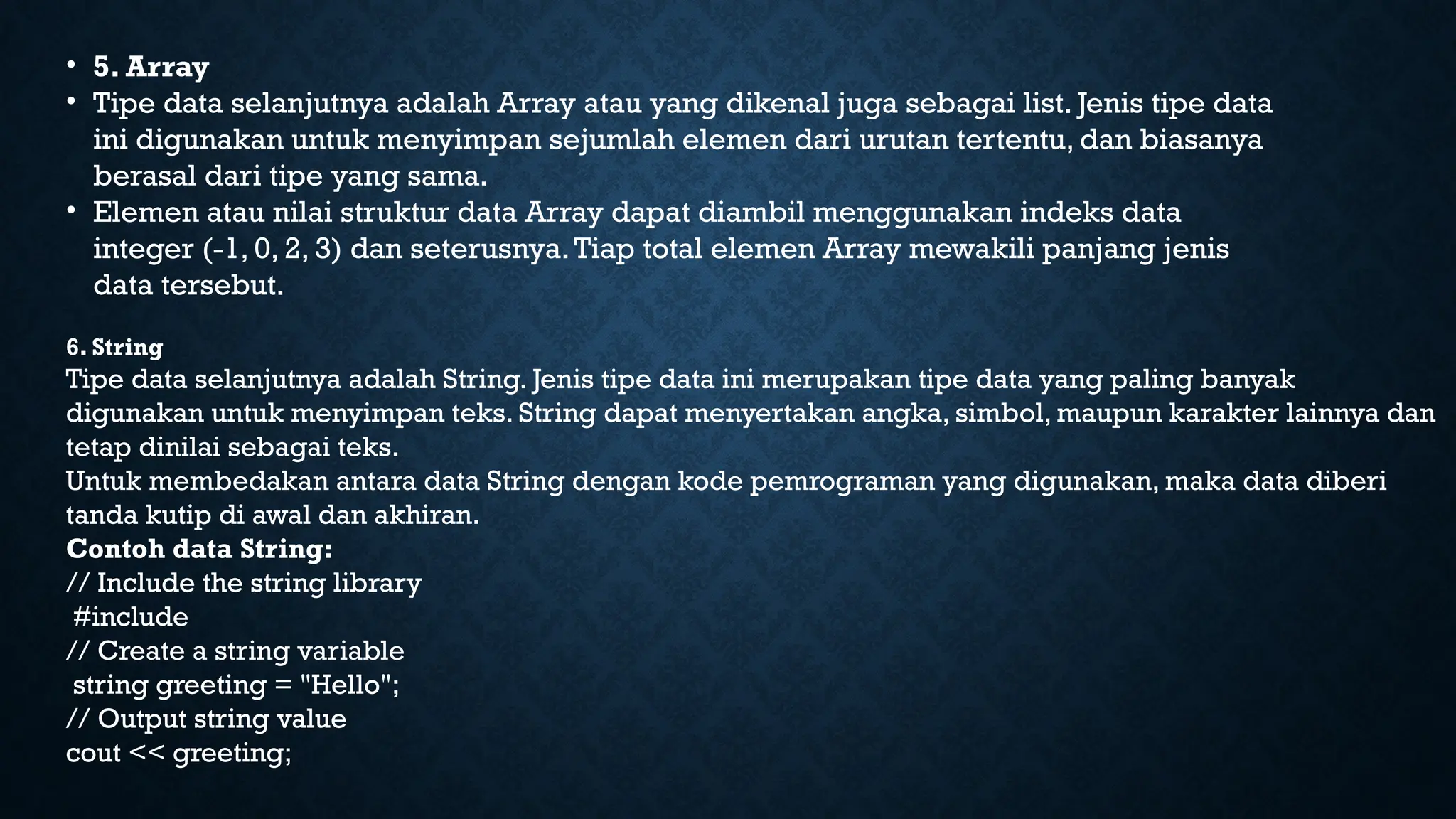 • 5. Array
• Tipe data selanjutnya adalah Array atau yang dikenal juga sebagai list. Jenis tipe data ini digunakan untuk menyimpan sejumlah elemen dari urutan tertentu, dan biasanya berasal dari tipe yang sama.
• Elemen atau nilai struktur data Array dapat diambil menggunakan indeks data integer (-1, 0, 2, 3) dan seterusnya. Tiap total elemen Array mewakili panjang jenis data tersebut.

6. String
Tipe data selanjutnya adalah String. Jenis tipe data ini merupakan tipe data yang paling banyak digunakan untuk menyimpan teks. String dapat menyertakan angka, simbol, maupun karakter lainnya dan tetap dinilai sebagai teks.
Untuk membedakan antara data String dengan kode pemrograman yang digunakan, maka data diberi tanda kutip di awal dan akhiran.
Contoh data String:
// Include the string library
#include
// Create a string variable
string greeting = "Hello";
// Output string value
cout << greeting;